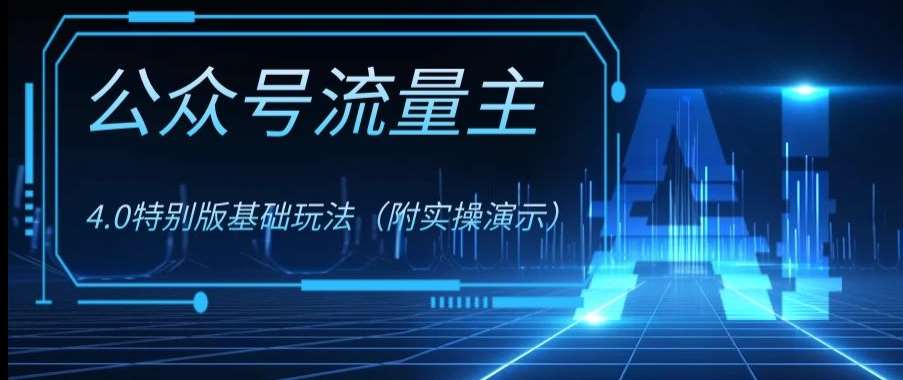 公众号流量主

4.0特别版基础玩法（附实操演示）

AI